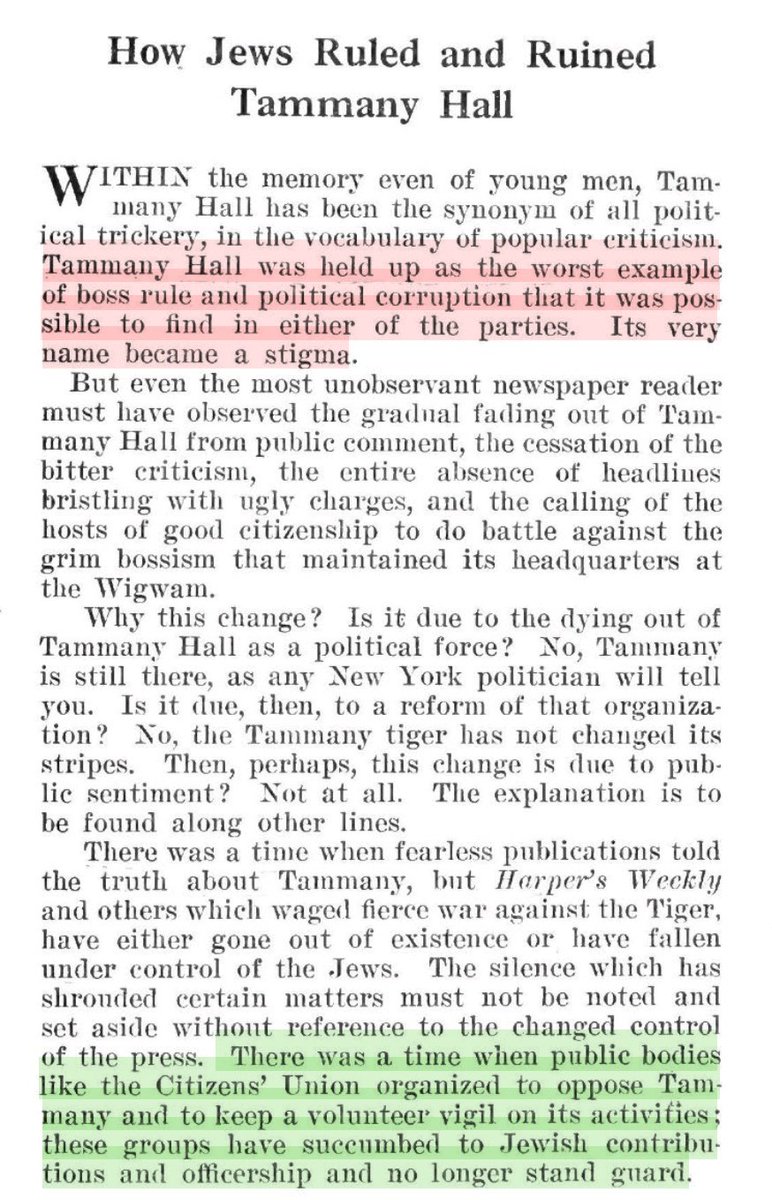 How Jews Ruled and Ruined Tammany Hall

WITHIN the memory even of young men, Tammany Hall has been the synonym of all political trickery, in the vocabulary of popular criticism. Tammany Hall was held up as the worst example of boss rule and political corruption that it was possible to find in either of the parties. Its very name became a stigma.

But even the most unobservant newspaper reader must have observed the gradual fading out of Tammany Hall from public comment, the cessation of the bitter criticism, the entire absence of headlines bristling with ugly charges, and the calling of the hosts of good citizenship to do battle against the grim bossism that maintained its headquarters at the Wigwam.

Why this change? Is it due to the dying out of Tammany Hall as a political force? No, Tammany is still there, as any New York politician will tell you. Is it due, then, to a reform of that organization? No, the Tammany tiger has not changed its stripes. Then, perhaps, this change is due to public sentiment? Not at all. The explanation is to be found along other lines.

There was a time when fearless publications told the truth about Tammany, but Harper's Weekly and others which waged fierce war against the Tiger, have either gone out of existence or have fallen under control of the Jews. The silence which has shrouded certain matters must not be noted and set aside without reference to the changed control of the press. There was a time when public bodies like the Citizens' Union organized to oppose Tammany and to keep a volunteer vigil on its activities; these groups have succumbed to Jewish contributions and officership and no longer stand guard.